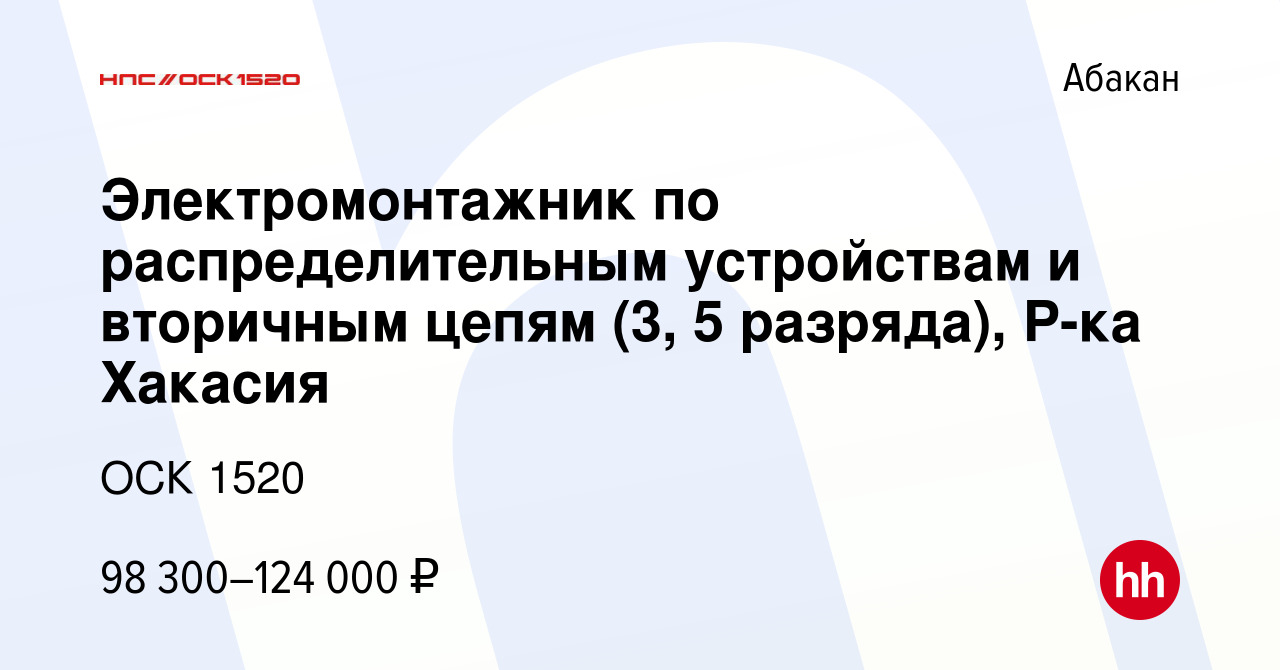 НПС//ОСК1520

Абакан

Электромонтажник по распределительным устройствам и вторичным цепям (3, 5 разряда), Р-ка Хакасия

ОСК 1520

98 300–124 000 ₽

hh